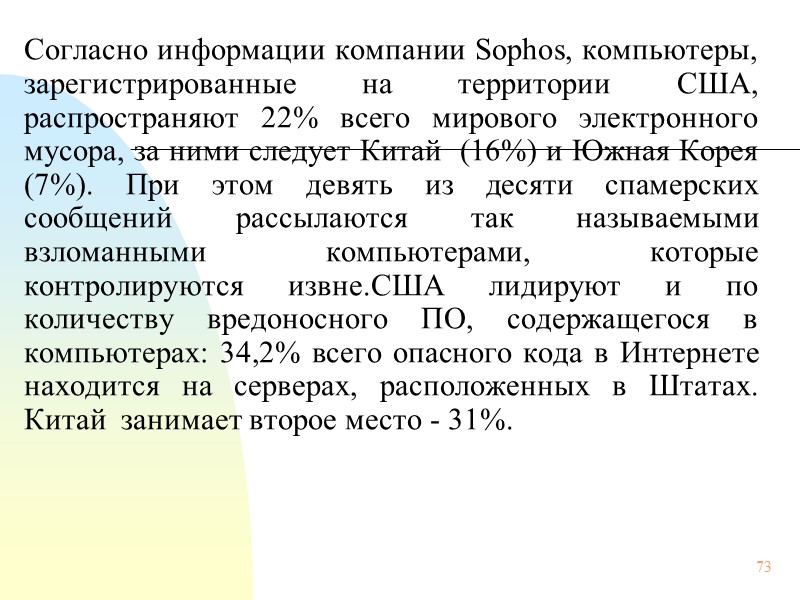 Согласно информации компании Sophos, компьютеры, зарегистрированные на территории США, распространяют 22% всего мирового электронного мусора, за ними следует Китай (16%) и Южная Корея (7%). При этом девять из десяти спамерских сообщений рассылаются так называемыми взломанными компьютерами, которые контролируются извне.США лидируют и по количеству вредоносного ПО, содержащегося в компьютерах: 34,2% всего опасного кода в Интернете находится на серверах, расположенных в Штатах. Китай занимает второе место - 31%.

73